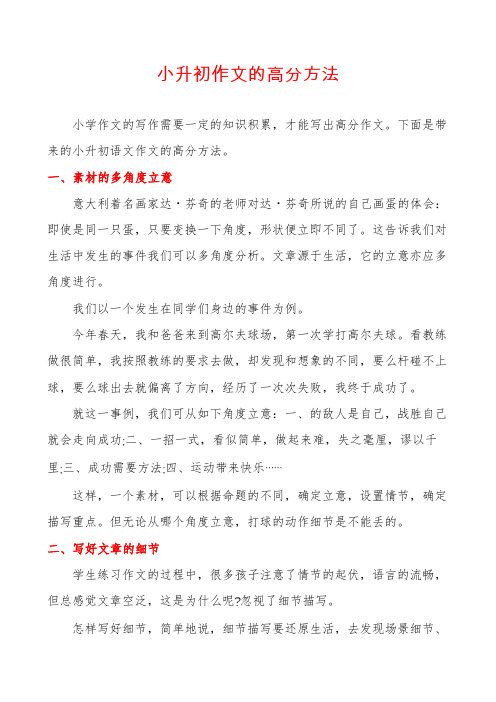 小升初作文的高分方法

小学作文的写作需要一定的知识积累，才能写出高分作文。下面是带来的小升初语文作文的高分方法。

一、素材的多角度立意

意大利着名画家达·芬奇的老师对达·芬奇所说的自己画蛋的体会：即使是同一只蛋，只要变换一下角度，形状便立即不同了。这告诉我们对生活中发生的事件我们可以多角度分析。文章源于生活，它的立意亦应多角度进行。

我们以一个发生在同学们身边的事件为例。

今年春天，我和爸爸来到高尔夫球场，第一次学打高尔夫球。看教练做很简单，我按照教练的要求去做，却发现和想象的不同，要么杆碰不上球，要么球出去就偏离了方向，经历了一次次失败，我终于成功了。

就这一事例，我们可从如下角度立意：一、的敌人是自己，战胜自己就会走向成功;二、一招一式，看似简单，做起来难，失之毫厘，谬以千里;三、成功需要方法;四、运动带来快乐……

这样，一个素材，可以根据命题的不同，确定立意，设置情节，确定描写重点。但无论从哪个角度立意，打球的动作细节是不能丢的。

二、写好文章的细节

学生练习作文的过程中，很多孩子注意了情节的起伏，语言的流畅，但总感觉文章空泛，这是为什么呢?忽视了细节描写。

怎样写好细节，简单地说，细节描写要还原生活，去发现场景细节、